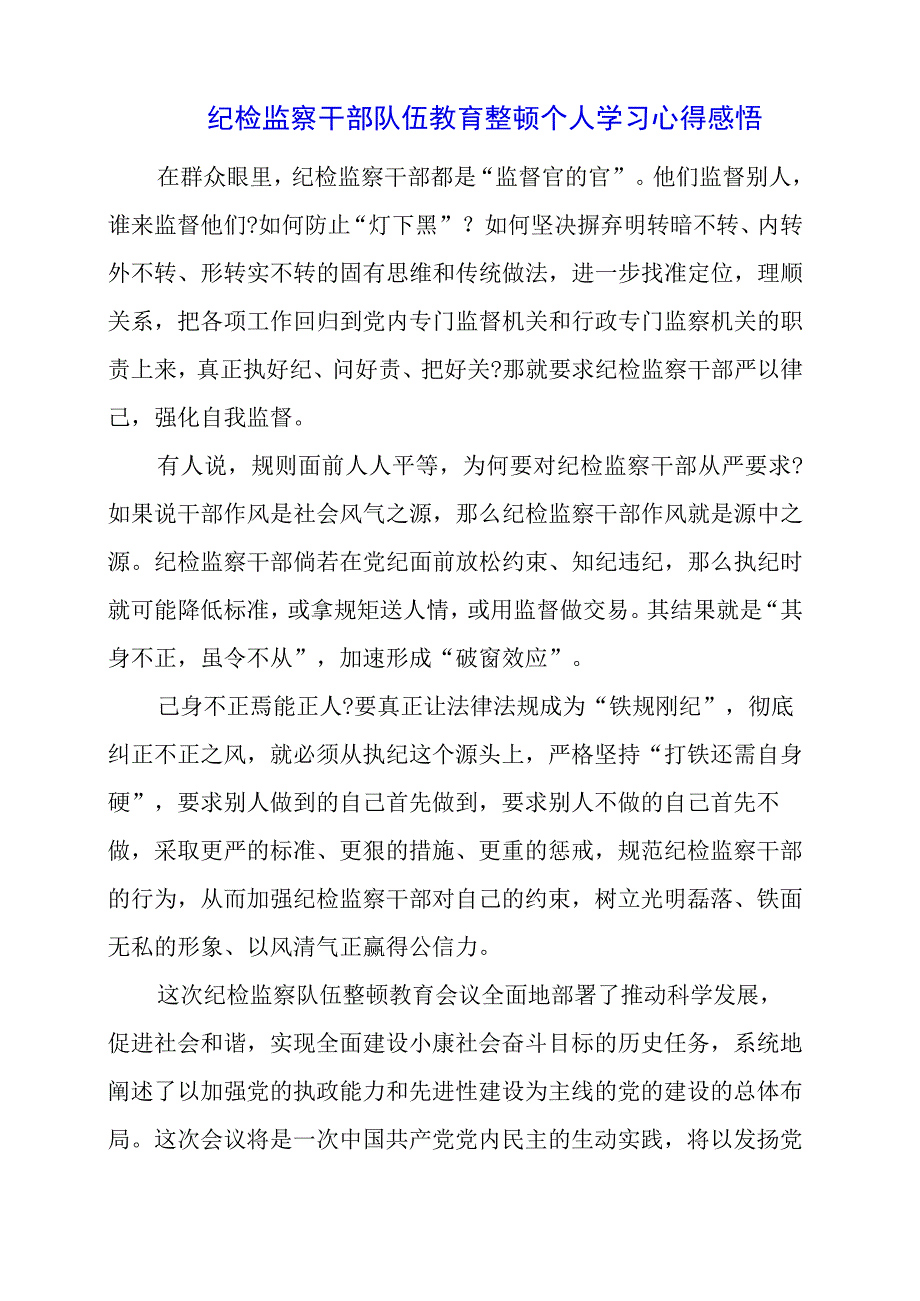 纪检监察干部队伍教育整顿个人学习心得感悟

在群众眼里，纪检监察干部都是“监督官的官”。他们监督别人，谁来监督他们?如何防止“灯下黑”？如何坚决摒弃明转暗不转、内转外不转、形转实不转的固有思维和传统做法，进一步找准定位，理顺关系，把各项工作回归到党内专门监督机关和行政专门监察机关的职责上来，真正执好纪、问好责、把好关?那就要求纪检监察干部严以律己，强化自我监督。

有人说，规则面前人人平等，为何要对纪检监察干部从严要求?如果说干部作风是社会风气之源，那么纪检监察干部作风就是源中之源。纪检监察干部倘若在党纪面前放松约束、知纪违纪，那么执纪时就可能降低标准，或拿规矩送人情，或用监督做交易。其结果就是“其身不正，虽令不从”，加速形成“破窗效应”。

己身不正焉能正人?要真正让法律法规成为“铁规刚纪”，彻底纠正不正之风，就必须从执纪这个源头上，严格坚持“打铁还需自身硬”，要求别人做到的自己首先做到，要求别人不做的自己首先不做，采取更严的标准、更狠的措施、更重的惩戒，规范纪检监察干部的行为，从而加强纪检监察干部对自己的约束，树立光明磊落、铁面无私的形象、以风清气正赢得公信力。

这次纪检监察队伍整顿教育会议全面地部署了推动科学发展，促进社会和谐，实现全面建设小康社会奋斗目标的历史任务，系统地阐述了以加强党的执政能力和先进性建设为主线的党的建设的总体布局。这次会议将是一次中国共产党党内民主的生动实践，将以发扬党